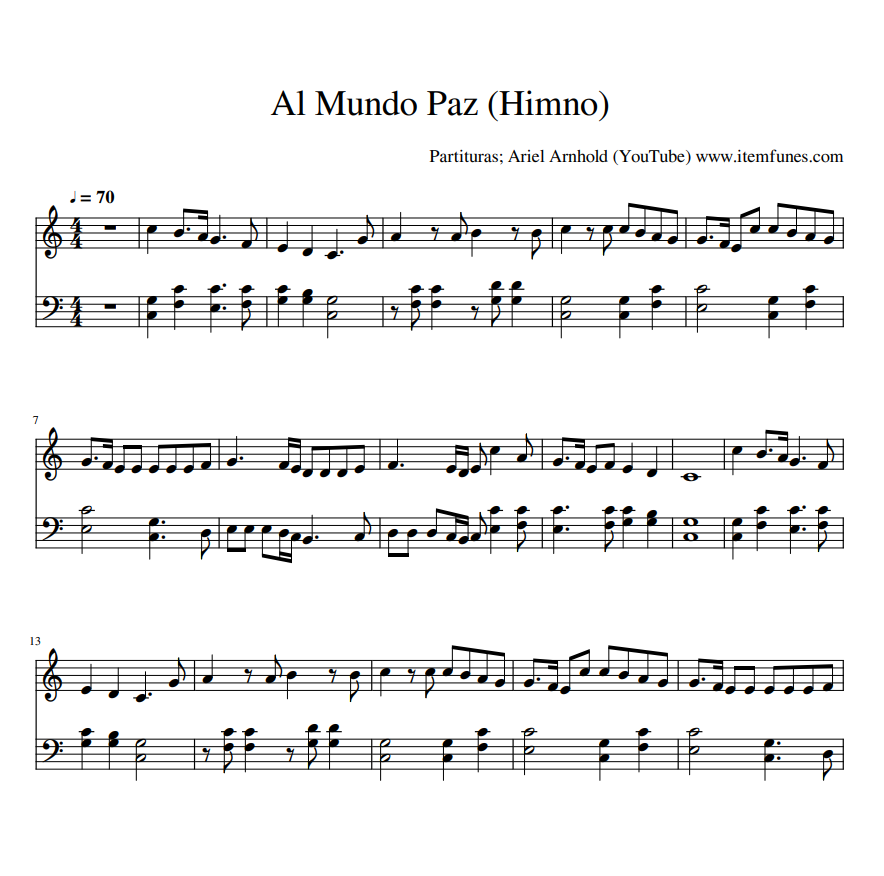 Al Mundo Paz (Himno)

Partituras; Ariel Arnhold (YouTube) www.itemfunes.com

♩ = 70

7

13